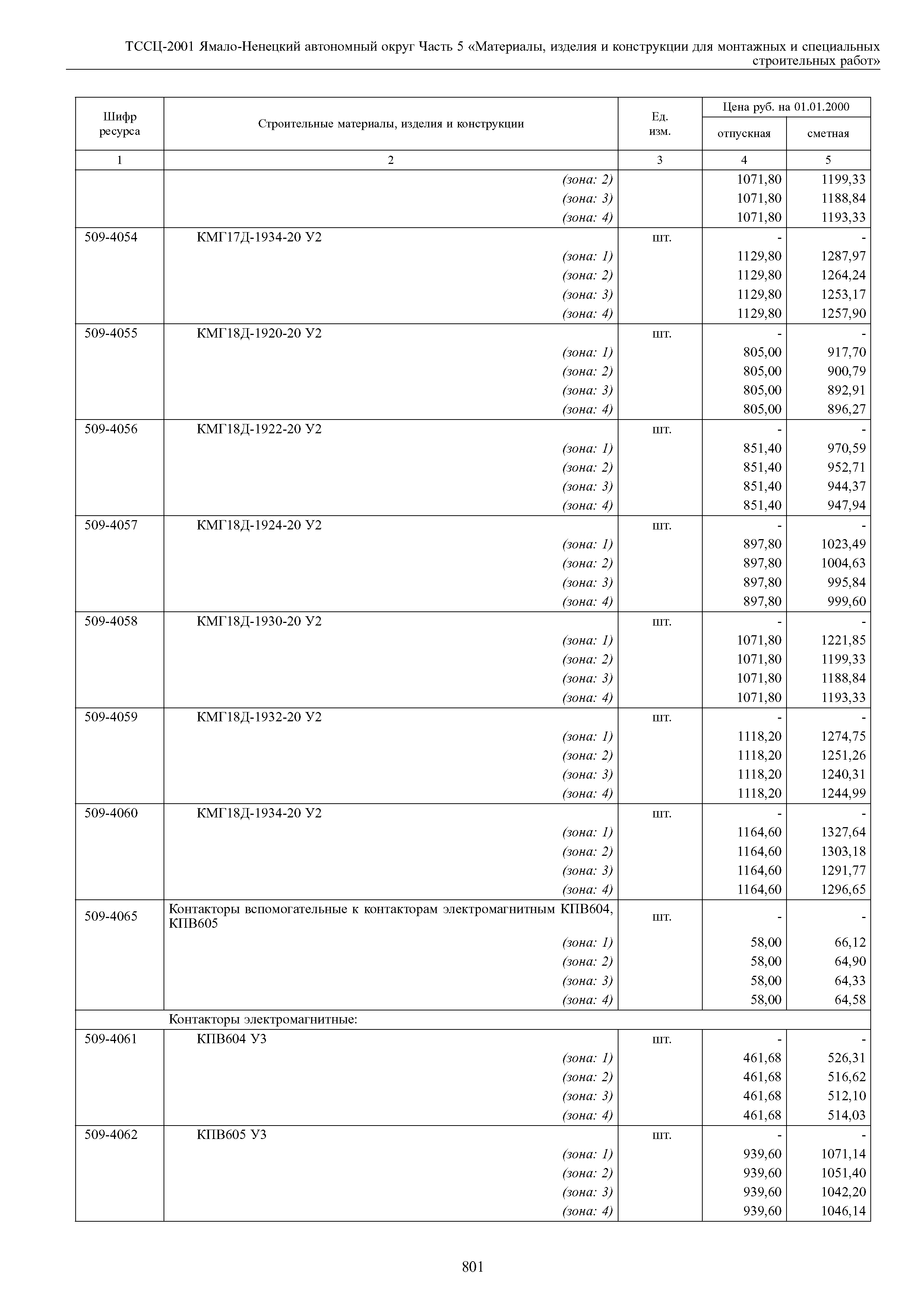 ТССЦ-2001 Ямало-Ненецкий автономный округ Часть 5 «Материалы, изделия и конструкции для монтажных и специальных строительных работ»

| Шифр ресурса | Строительные материалы, изделия и конструкции | Ед. изм. | Цена руб. на 01.01.2000 отпускная | Цена руб. на 01.01.2000 сметная |
|---|---|---|---|---|
| 1 | 2 | 3 | 4 | 5 |
| | (зона: 2) | | 1071,80 | 1199,33 |
| | (зона: 3) | | 1071,80 | 1188,84 |
| | (зона: 4) | | 1071,80 | 1193,33 |
| 509-4054 | КМГ17Д-1934-20 У2 | шт. | - | - |
| | (зона: 1) | | 1129,80 | 1287,97 |
| | (зона: 2) | | 1129,80 | 1264,24 |
| | (зона: 3) | | 1129,80 | 1253,17 |
| | (зона: 4) | | 1129,80 | 1257,90 |
| 509-4055 | КМГ18Д-1920-20 У2 | шт. | - | - |
| | (зона: 1) | | 805,00 | 917,70 |
| | (зона: 2) | | 805,00 | 900,79 |
| | (зона: 3) | | 805,00 | 892,91 |
| | (зона: 4) | | 805,00 | 896,27 |
| 509-4056 | КМГ18Д-1922-20 У2 | шт. | - | - |
| | (зона: 1) | | 851,40 | 970,59 |
| | (зона: 2) | | 851,40 | 952,71 |
| | (зона: 3) | | 851,40 | 944,37 |
| | (зона: 4) | | 851,40 | 947,94 |
| 509-4057 | КМГ18Д-1924-20 У2 | шт. | - | - |
| | (зона: 1) | | 897,80 | 1023,49 |
| | (зона: 2) | | 897,80 | 1004,63 |
| | (зона: 3) | | 897,80 | 995,84 |
| | (зона: 4) | | 897,80 | 999,60 |
| 509-4058 | КМГ18Д-1930-20 У2 | шт. | - | - |
| | (зона: 1) | | 1071,80 | 1221,85 |
| | (зона: 2) | | 1071,80 | 1199,33 |
| | (зона: 3) | | 1071,80 | 1188,84 |
| | (зона: 4) | | 1071,80 | 1193,33 |
| 509-4059 | КМГ18Д-1932-20 У2 | шт. | - | - |
| | (зона: 1) | | 1118,20 | 1274,75 |
| | (зона: 2) | | 1118,20 | 1251,26 |
| | (зона: 3) | | 1118,20 | 1240,31 |
| | (зона: 4) | | 1118,20 | 1244,99 |
| 509-4060 | КМГ18Д-1934-20 У2 | шт. | - | - |
| | (зона: 1) | | 1164,60 | 1327,64 |
| | (зона: 2) | | 1164,60 | 1303,18 |
| | (зона: 3) | | 1164,60 | 1291,77 |
| | (зона: 4) | | 1164,60 | 1296,65 |
| 509-4065 | Контакторы вспомогательные к контакторам электромагнитным КПВ604, КПВ605 | шт. | - | - |
| | (зона: 1) | | 58,00 | 66,12 |
| | (зона: 2) | | 58,00 | 64,90 |
| | (зона: 3) | | 58,00 | 64,33 |
| | (зона: 4) | | 58,00 | 64,58 |
| | Контакторы электромагнитные: | | | |
| 509-4061 | КПВ604 У3 | шт. | - | - |
| | (зона: 1) | | 461,68 | 526,31 |
| | (зона: 2) | | 461,68 | 516,62 |
| | (зона: 3) | | 461,68 | 512,10 |
| | (зона: 4) | | 461,68 | 514,03 |
| 509-4062 | КПВ605 У3 | шт. | - | - |
| | (зона: 1) | | 939,60 | 1071,14 |
| | (зона: 2) | | 939,60 | 1051,40 |
| | (зона: 3) | | 939,60 | 1042,20 |
| | (зона: 4) | | 939,60 | 1046,14 |

801